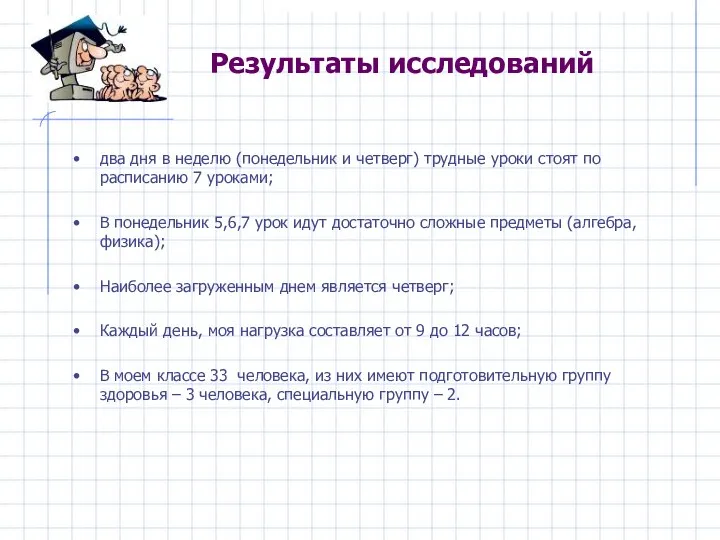 Результаты исследований

• два дня в неделю (понедельник и четверг) трудные уроки стоят по расписанию 7 уроками;

• В понедельник 5,6,7 урок идут достаточно сложные предметы (алгебра, физика);

• Наиболее загруженным днем является четверг;

• Каждый день, моя нагрузка составляет от 9 до 12 часов;

• В моем классе 33 человека, из них имеют подготовительную группу здоровья – 3 человека, специальную группу – 2.